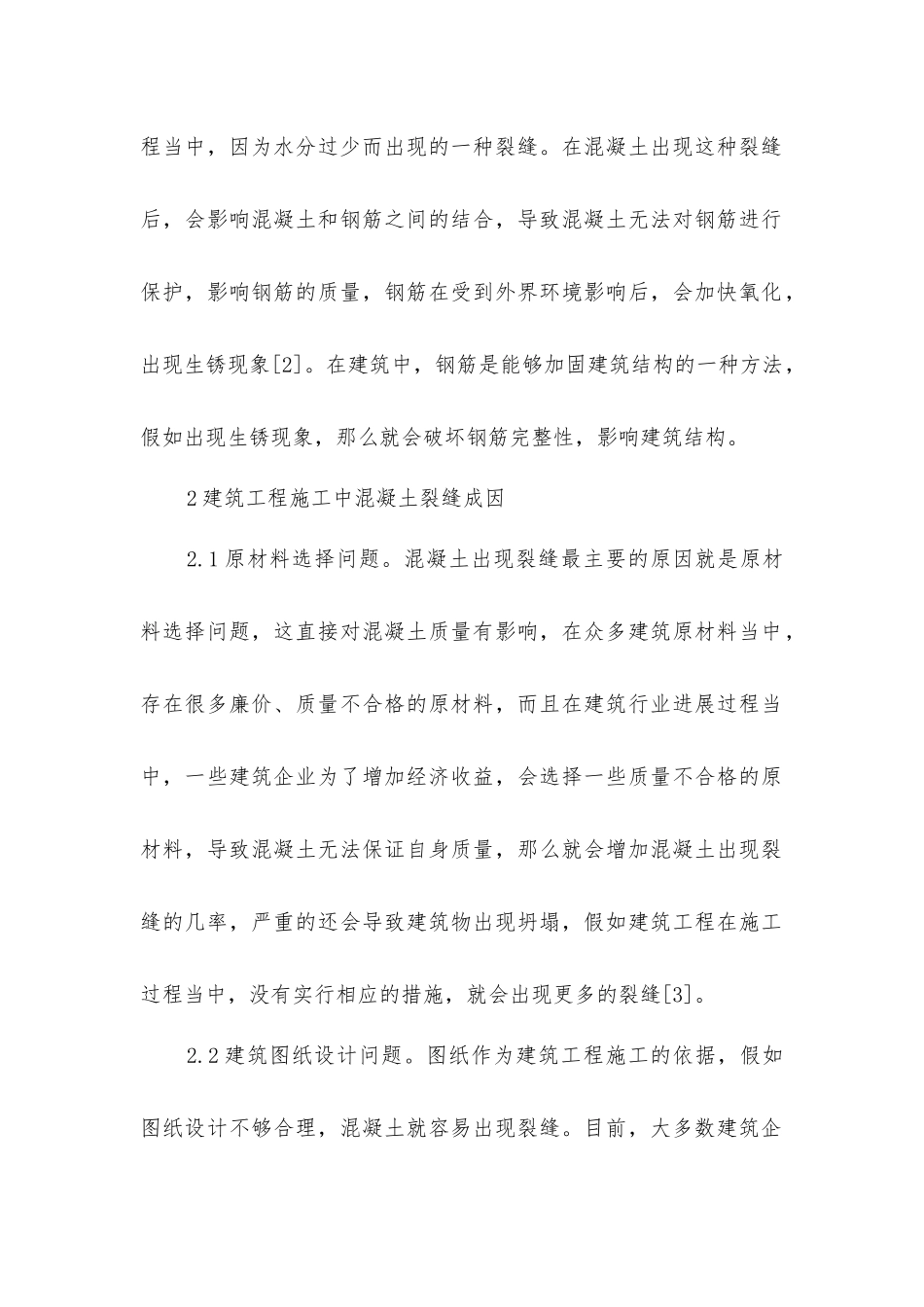 程当中，因为水分过少而出现的一种裂缝。在混凝土出现这种裂缝后，会影响混凝土和钢筋之间的结合，导致混凝土无法对钢筋进行保护，影响钢筋的质量，钢筋在受到外界环境影响后，会加快氧化，出现生锈现象[2]。在建筑中，钢筋是能够加固建筑结构的一种方法，假如出现生锈现象，那么就会破坏钢筋完整性，影响建筑结构。

2建筑工程施工中混凝土裂缝成因

2.1原材料选择问题。混凝土出现裂缝最主要的原因就是原材料选择问题，这直接对混凝土质量有影响，在众多建筑原材料当中，存在很多廉价、质量不合格的原材料，而且在建筑行业进展过程当中，一些建筑企业为了增加经济收益，会选择一些质量不合格的原材料，导致混凝土无法保证自身质量，那么就会增加混凝土出现裂缝的几率，严重的还会导致建筑物出现坍塌，假如建筑工程在施工过程当中，没有实行相应的措施，就会出现更多的裂缝[3]。

2.2建筑图纸设计问题。图纸作为建筑工程施工的依据，假如图纸设计不够合理，混凝土就容易出现裂缝。目前，大多数建筑企